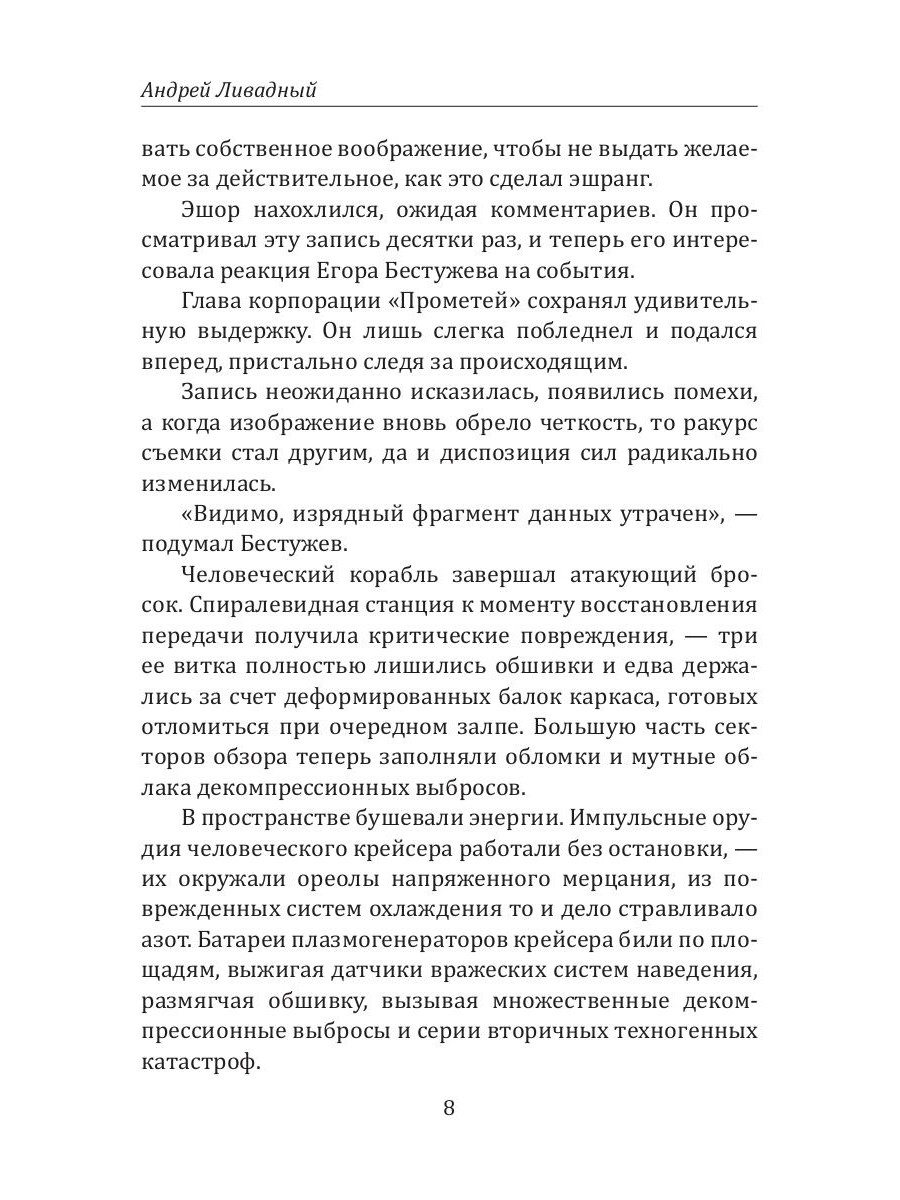 Андрей Ливадный

вать собственное воображение, чтобы не выдать желаемое за действительное, как это сделал эшранг.

Эшор нахохлился, ожидая комментариев. Он просматривал эту запись десятки раз, и теперь его интересовала реакция Егора Бестужева на события.

Глава корпорации «Прометей» сохранял удивительную выдержку. Он лишь слегка побледнел и подался вперед, пристально следя за происходящим.

Запись неожиданно исказилась, появились помехи, а когда изображение вновь обрело четкость, то ракурс съемки стал другим, да и диспозиция сил радикально изменилась.

«Видимо, изрядный фрагмент данных утрачен», — подумал Бестужев.

Человеческий корабль завершал атакующий бросок. Спиралевидная станция к моменту восстановления передачи получила критические повреждения, — три ее витка полностью лишились обшивки и едва держались за счет деформированных балок каркаса, готовых отломиться при очередном залпе. Большую часть секторов обзора теперь заполняли обломки и мутные облака декомпрессионных выбросов.

В пространстве бушевали энергии. Импульсные орудия человеческого крейсера работали без остановки, — их окружали ореолы напряженного мерцания, из поврежденных систем охлаждения то и дело стравливало азот. Батареи плазмогенераторов крейсера били по площадям, выжигая датчики вражеских систем наведения, размягчая обшивку, вызывая множественные декомпрессионные выбросы и серии вторичных техногенных катастроф.

8